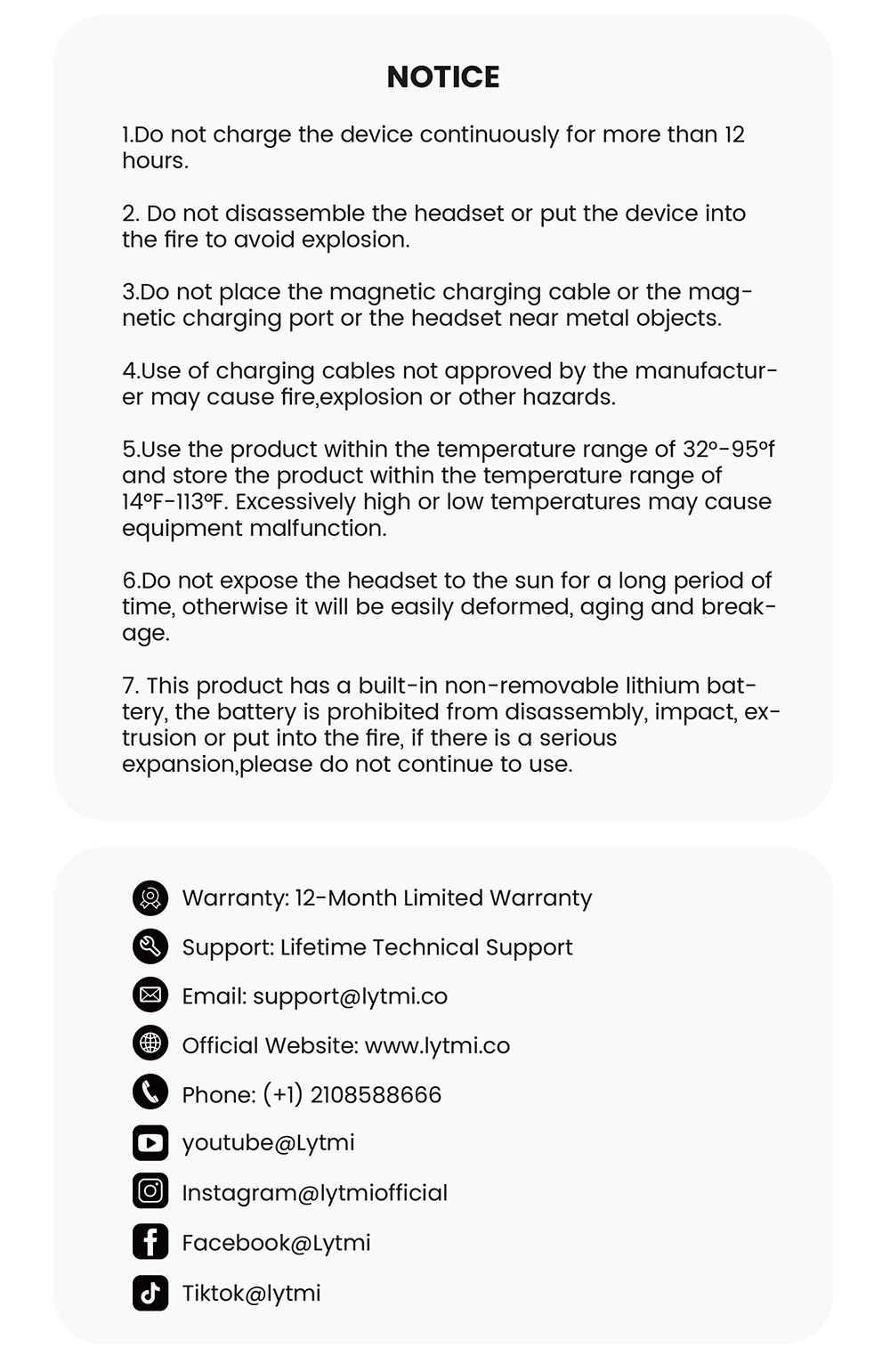 NOTICE

1.Do not charge the device continuously for more than 12 hours.

2. Do not disassemble the headset or put the device into the fire to avoid explosion.

3.Do not place the magnetic charging cable or the magnetic charging port or the headset near metal objects.

4.Use of charging cables not approved by the manufacturer may cause fire,explosion or other hazards.

5.Use the product within the temperature range of 32°-95°f and store the product within the temperature range of 14°F-113°F. Excessively high or low temperatures may cause equipment malfunction.

6.Do not expose the headset to the sun for a long period of time, otherwise it will be easily deformed, aging and breakage.

7. This product has a built-in non-removable lithium battery, the battery is prohibited from disassembly, impact, extrusion or put into the fire, if there is a serious expansion,please do not continue to use.

Warranty: 12-Month Limited Warranty

Support: Lifetime Technical Support

Email: support@lytmi.co

Official Website: www.lytmi.co

Phone: (+1) 2108588666

youtube@Lytmi

Instagram@lytmiofficial

Facebook@Lytmi

Tiktok@lytmi